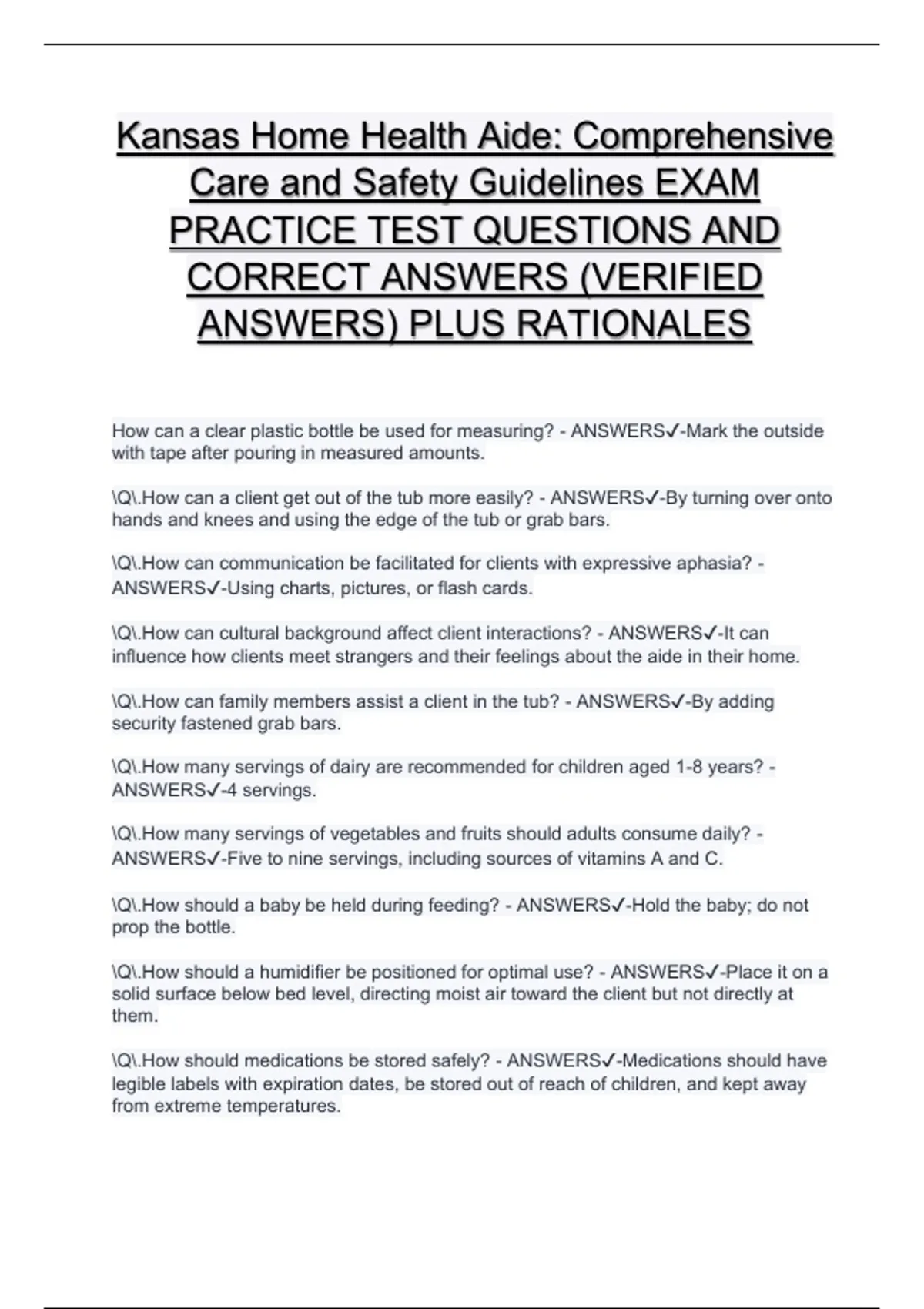 Kansas Home Health Aide: Comprehensive Care and Safety Guidelines EXAM PRACTICE TEST QUESTIONS AND CORRECT ANSWERS (VERIFIED ANSWERS) PLUS RATIONALES

How can a clear plastic bottle be used for measuring? - ANSWERS✓-Mark the outside with tape after pouring in measured amounts.

\Q\.How can a client get out of the tub more easily? - ANSWERS✓-By turning over onto hands and knees and using the edge of the tub or grab bars.

\Q\.How can communication be facilitated for clients with expressive aphasia? - ANSWERS✓-Using charts, pictures, or flash cards.

\Q\.How can cultural background affect client interactions? - ANSWERS✓-It can influence how clients meet strangers and their feelings about the aide in their home.

\Q\.How can family members assist a client in the tub? - ANSWERS✓-By adding security fastened grab bars.

\Q\.How many servings of dairy are recommended for children aged 1-8 years? - ANSWERS✓-4 servings.

\Q\.How many servings of vegetables and fruits should adults consume daily? - ANSWERS✓-Five to nine servings, including sources of vitamins A and C.

\Q\.How should a baby be held during feeding? - ANSWERS✓-Hold the baby; do not prop the bottle.

\Q\.How should a humidifier be positioned for optimal use? - ANSWERS✓-Place it on a solid surface below bed level, directing moist air toward the client but not directly at them.

\Q\.How should medications be stored safely? - ANSWERS✓-Medications should have legible labels with expiration dates, be stored out of reach of children, and kept away from extreme temperatures.